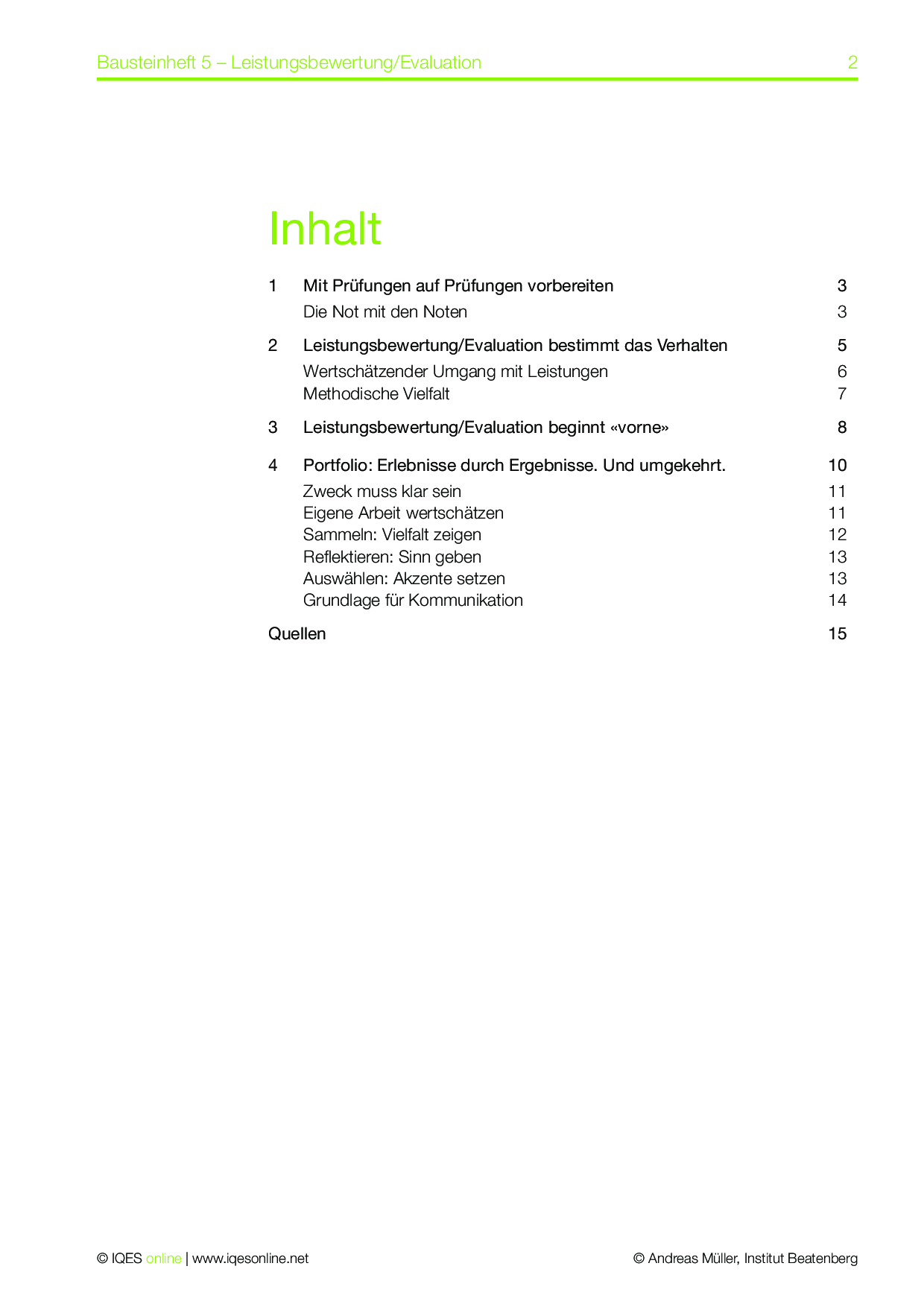 Bausteinheft 5 – Leistungsbewertung/Evaluation 2

Inhalt

1 Mit Prüfungen auf Prüfungen vorbereiten 3
Die Not mit den Noten 3

2 Leistungsbewertung/Evaluation bestimmt das Verhalten 5
Wertschätzender Umgang mit Leistungen 6
Methodische Vielfalt 7

3 Leistungsbewertung/Evaluation beginnt «vorne» 8

4 Portfolio: Erlebnisse durch Ergebnisse. Und umgekehrt. 10
Zweck muss klar sein 11
Eigene Arbeit wertschätzen 11
Sammeln: Vielfalt zeigen 12
Reflektieren: Sinn geben 13
Auswählen: Akzente setzen 13
Grundlage für Kommunikation 14

Quellen 15

© IQES online | www.iqesonline.net © Andreas Müller, Institut Beatenberg